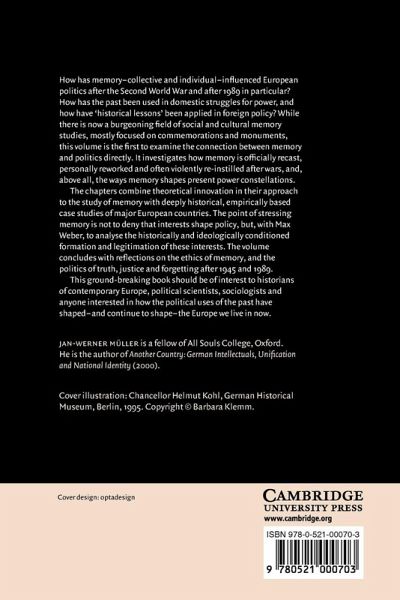 How has memory–collective and individual–influenced European politics after the Second World War and after 1989 in particular? How has the past been used in domestic struggles for power, and how have 'historical lessons' been applied in foreign policy? While there is now a burgeoning field of social and cultural memory studies, mostly focused on commemorations and monuments, this volume is the first to examine the connection between memory and politics directly. It investigates how memory is officially recast, personally reworked and often violently re-instilled after wars, and, above all, the ways memory shapes present power constellations.

The chapters combine theoretical innovation in their approach to the study of memory with deeply historical, empirically based case studies of major European countries. The point of stressing memory is not to deny that interests shape policy, but, with Max Weber, to analyse the historically and ideologically conditioned formation and legitimation of these interests. The volume concludes with reflections on the ethics of memory, and the politics of truth, justice and forgetting after 1945 and 1989.

This ground-breaking book should be of interest to historians of contemporary Europe, political scientists, sociologists and anyone interested in how the political uses of the past have shaped–and continue to shape–the Europe we live in now.

JAN-WERNER MÜLLER is a fellow of All Souls College, Oxford. He is the author of Another Country: German Intellectuals, Unification and National Identity (2000).

Cover illustration: Chancellor Helmut Kohl, German Historical Museum, Berlin, 1995. Copyright © Barbara Klemm.

Cover design: optadesign

CAMBRIDGE
UNIVERSITY PRESS
www.cambridge.org

ISBN 978-0-521-00070-3

9 780521 000703